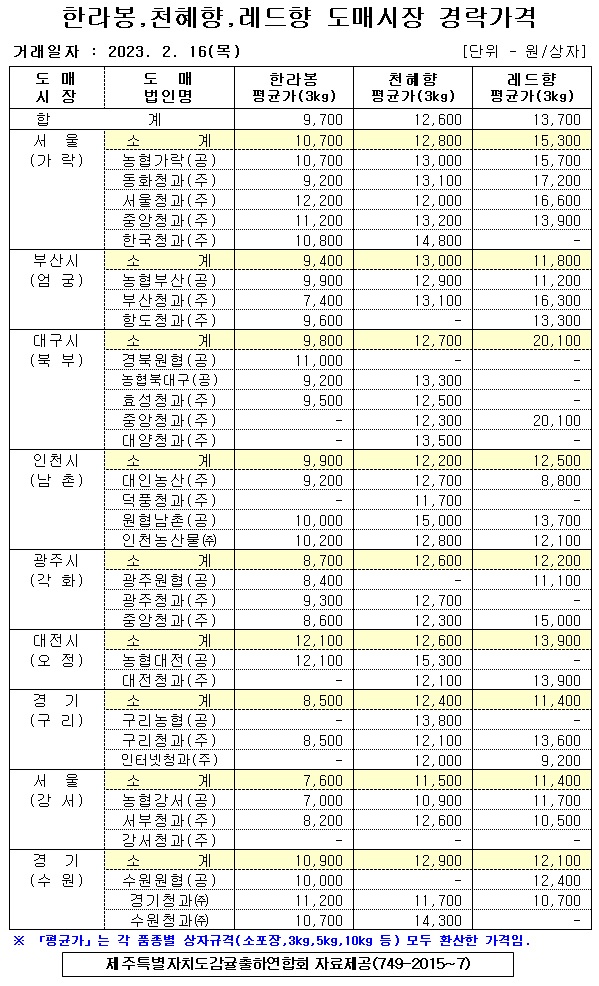 한라봉,천혜향,레드향 도매시장 경락가격

거래일자 : 2023. 2. 16(목)　　[단위 - 원/상자]

| 도 매 시 장 | 도 매 법인명 | 한라봉 평균가(3kg) | 천혜향 평균가(3kg) | 레드향 평균가(3kg) |
|---|---|---|---|---|
| 합 | 계 | 9,700 | 12,600 | 13,700 |
| 서 울 (가 락) | 소 계 | 10,700 | 12,800 | 15,300 |
| | 농협가락(공) | 10,700 | 13,000 | 15,700 |
| | 동화청과(주) | 9,200 | 13,100 | 17,200 |
| | 서울청과(주) | 12,200 | 12,000 | 16,600 |
| | 중앙청과(주) | 11,200 | 13,200 | 13,900 |
| | 한국청과(주) | 10,800 | 14,800 | - |
| 부산시 (엄 궁) | 소 계 | 9,400 | 13,000 | 11,800 |
| | 농협부산(공) | 9,900 | 12,900 | 11,200 |
| | 부산청과(주) | 7,400 | 13,100 | 16,300 |
| | 항도청과(주) | 9,600 | - | 13,300 |
| 대구시 (북 부) | 소 계 | 9,800 | 12,700 | 20,100 |
| | 경북원협(공) | 11,000 | - | - |
| | 농협북대구(공) | 9,200 | 13,300 | - |
| | 효성청과(주) | 9,500 | 12,500 | - |
| | 중앙청과(주) | - | 12,300 | 20,100 |
| | 대양청과(주) | - | 13,500 | - |
| 인천시 (남 촌) | 소 계 | 9,900 | 12,200 | 12,500 |
| | 대인농산(주) | 9,200 | 12,700 | 8,800 |
| | 덕풍청과(주) | - | 11,700 | - |
| | 원협남촌(공) | 10,000 | 15,000 | 13,700 |
| | 인천농산물(주) | 10,200 | 12,800 | 12,100 |
| 광주시 (각 화) | 소 계 | 8,700 | 12,600 | 12,200 |
| | 광주원협(공) | 8,400 | - | 11,100 |
| | 광주청과(주) | 9,300 | 12,700 | - |
| | 중앙청과(주) | 8,600 | 12,300 | 15,000 |
| 대전시 (오 정) | 소 계 | 12,100 | 12,600 | 13,900 |
| | 농협대전(공) | 12,100 | 15,300 | - |
| | 대전청과(주) | - | 12,100 | 13,900 |
| 경 기 (구 리) | 소 계 | 8,500 | 12,400 | 11,400 |
| | 구리농협(공) | - | 13,800 | - |
| | 구리청과(주) | 8,500 | 12,100 | 13,600 |
| | 인터넷청과(주) | - | 12,000 | 9,200 |
| 서 울 (강 서) | 소 계 | 7,600 | 11,500 | 11,400 |
| | 농협강서(공) | 7,000 | 10,900 | 11,700 |
| | 서부청과(주) | 8,200 | 12,600 | 10,500 |
| | 강서청과(주) | - | - | - |
| 경 기 (수 원) | 소 계 | 10,900 | 12,900 | 12,100 |
| | 수원원협(공) | 10,000 | - | 12,400 |
| | 경기청과(주) | 11,200 | 11,700 | 10,700 |
| | 수원청과(주) | 10,700 | 14,300 | - |

※ 「평균가」는 각 품종별 상자규격(소포장,3kg,5kg,10kg 등) 모두 환산한 가격임.

제주특별자치도감귤출하연합회 자료제공(749-2015~7)